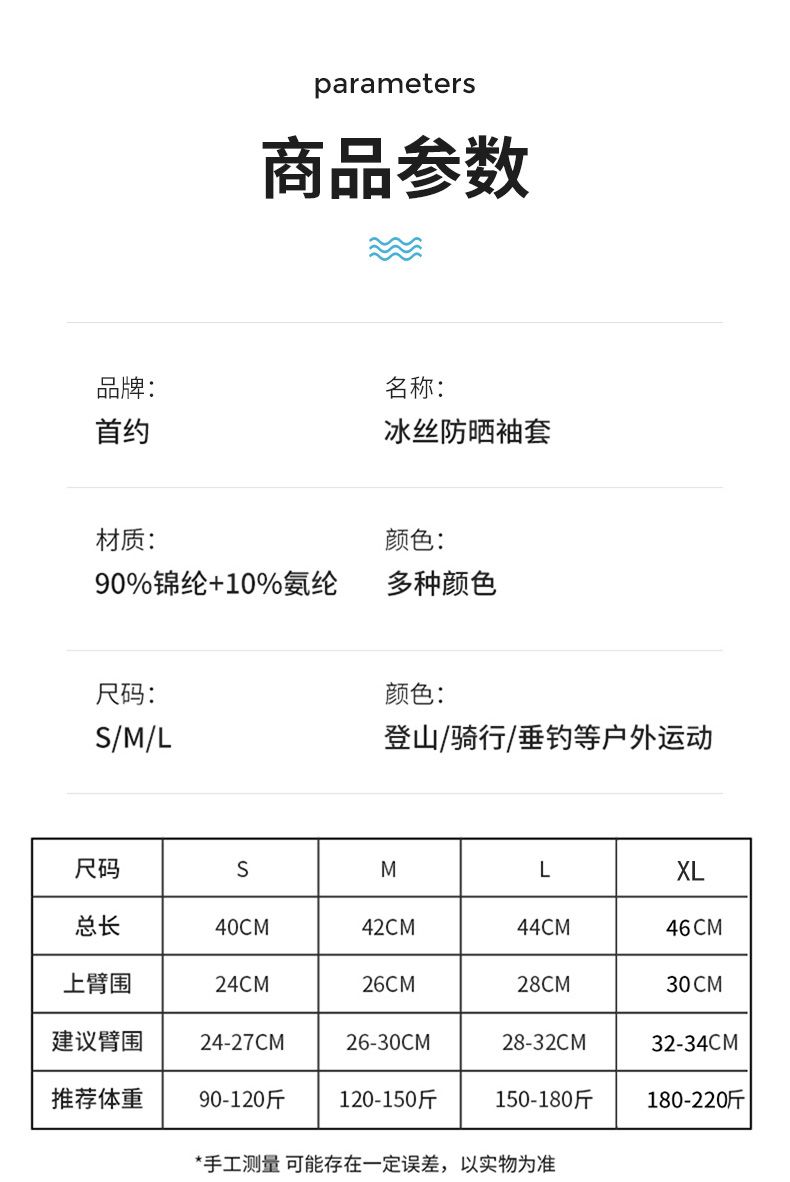 parameters

商品参数

品牌:
首约

名称:
冰丝防晒袖套

材质:
90%锦纶+10%氨纶

颜色:
多种颜色

尺码:
S/M/L

颜色:
登山/骑行/垂钓等户外运动

| 尺码 | S | M | L | XL |
|---|---|---|---|---|
| 总长 | 40CM | 42CM | 44CM | 46CM |
| 上臂围 | 24CM | 26CM | 28CM | 30CM |
| 建议臂围 | 24-27CM | 26-30CM | 28-32CM | 32-34CM |
| 推荐体重 | 90-120斤 | 120-150斤 | 150-180斤 | 180-220斤 |

*手工测量 可能存在一定误差，以实物为准